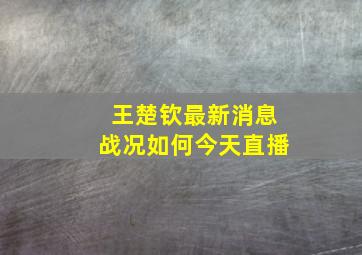 王楚钦最新消息
战况如何今天直播